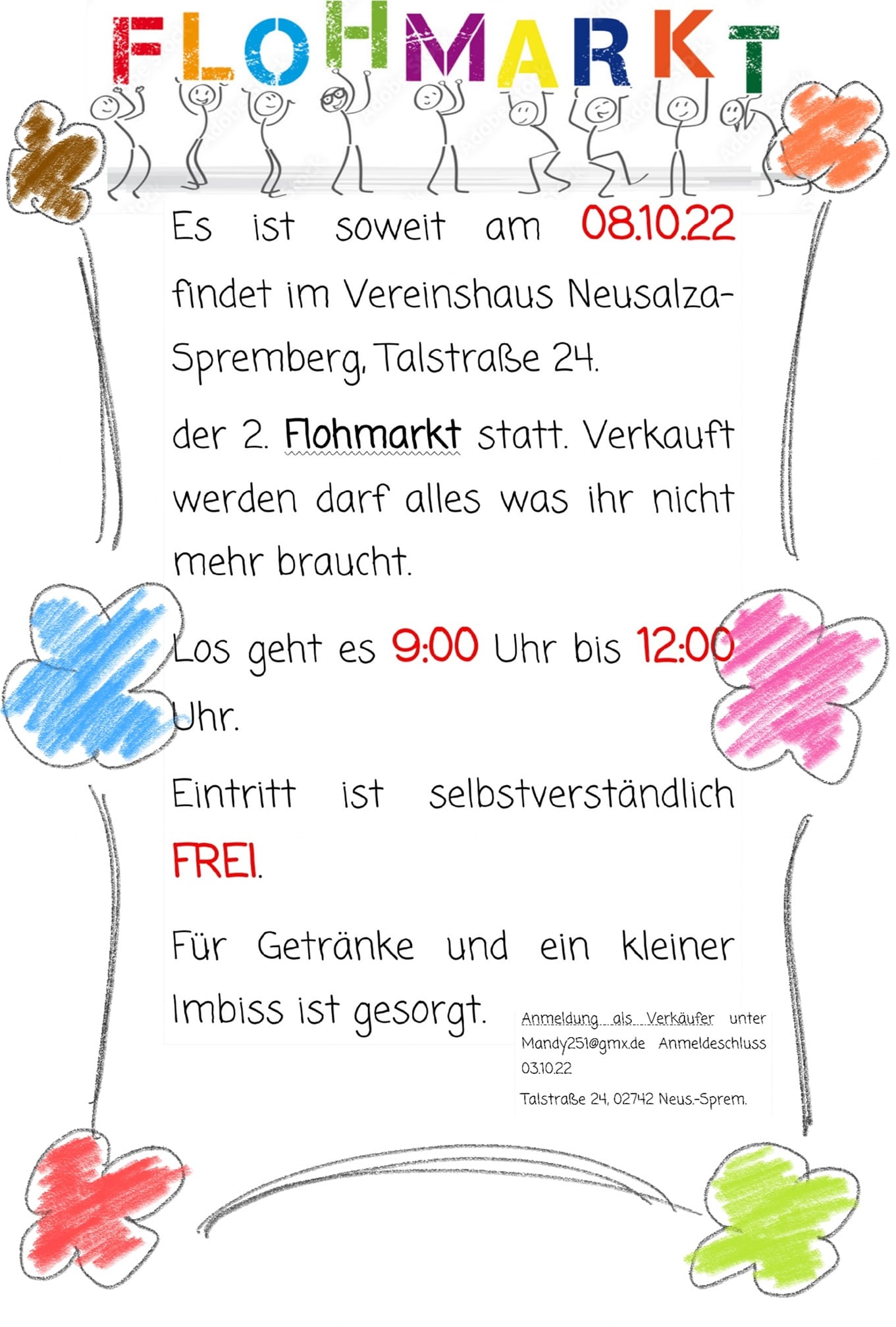 FLOHMARKT

Es ist soweit am 08.10.22 findet im Vereinshaus Neusalza-Spremberg, Talstraße 24.

der 2. Flohmarkt statt. Verkauft werden darf alles was ihr nicht mehr braucht.

Los geht es 9:00 Uhr bis 12:00 Uhr.

Eintritt ist selbstverständlich FREI.

Für Getränke und ein kleiner Imbiss ist gesorgt.

Anmeldung als Verkäufer unter Mandy251@gmx.de Anmeldeschluss 03.10.22

Talstraße 24, 02742 Neus.-Sprem.